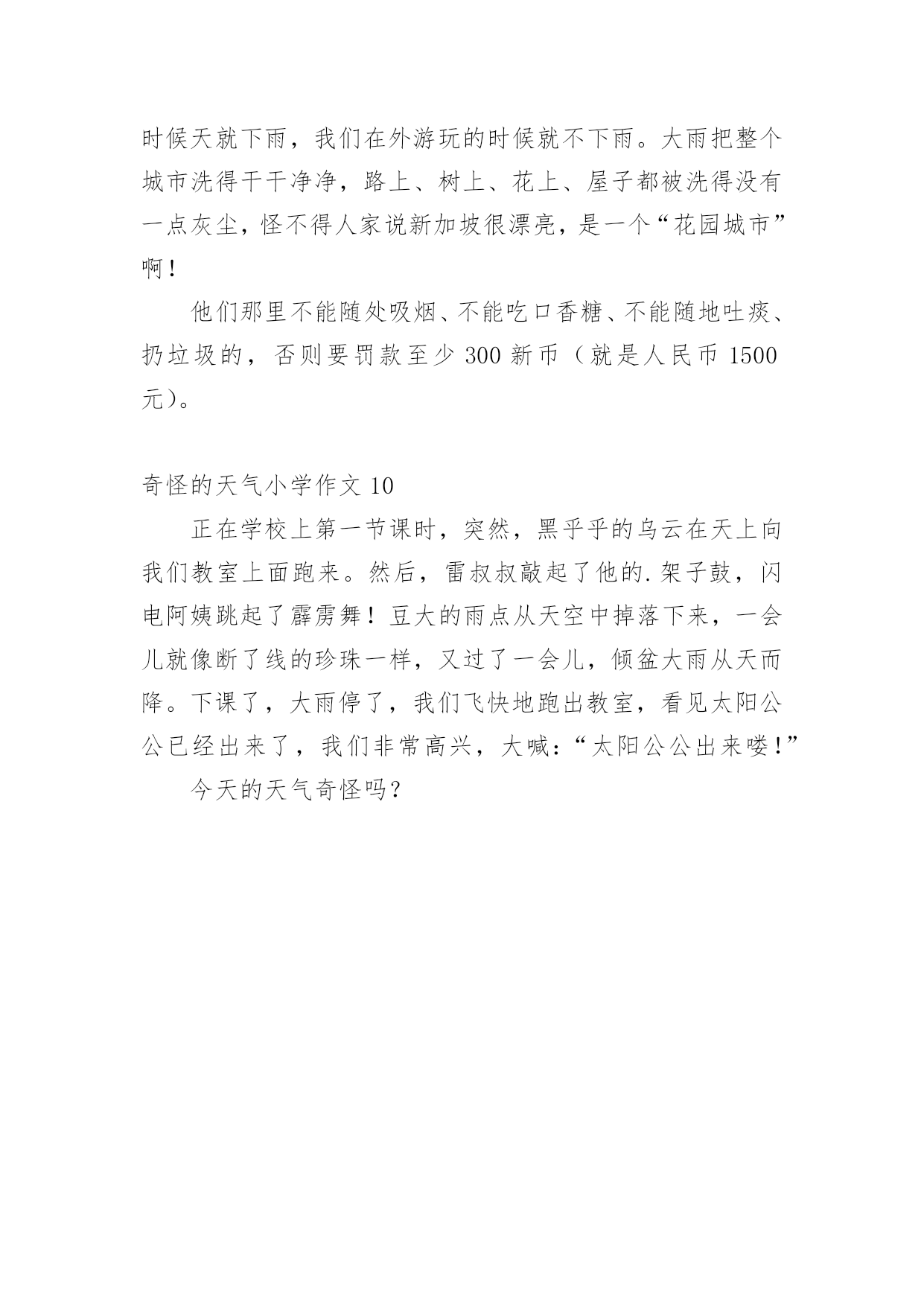 时候天就下雨，我们在外游玩的时候就不下雨。大雨把整个城市洗得干干净净，路上、树上、花上、屋子都被洗得没有一点灰尘，怪不得人家说新加坡很漂亮，是一个“花园城市”啊！

他们那里不能随处吸烟、不能吃口香糖、不能随地吐痰、扔垃圾的，否则要罚款至少 300 新币（就是人民币 1500 元）。

奇怪的天气小学作文 10

正在学校上第一节课时，突然，黑乎乎的乌云在天上向我们教室上面跑来。然后，雷叔叔敲起了他的.架子鼓，闪电阿姨跳起了霹雳舞！豆大的雨点从天空中掉落下来，一会儿就像断了线的珍珠一样，又过了一会儿，倾盆大雨从天而降。下课了，大雨停了，我们飞快地跑出教室，看见太阳公公已经出来了，我们非常高兴，大喊：“太阳公公出来喽！”

今天的天气奇怪吗？